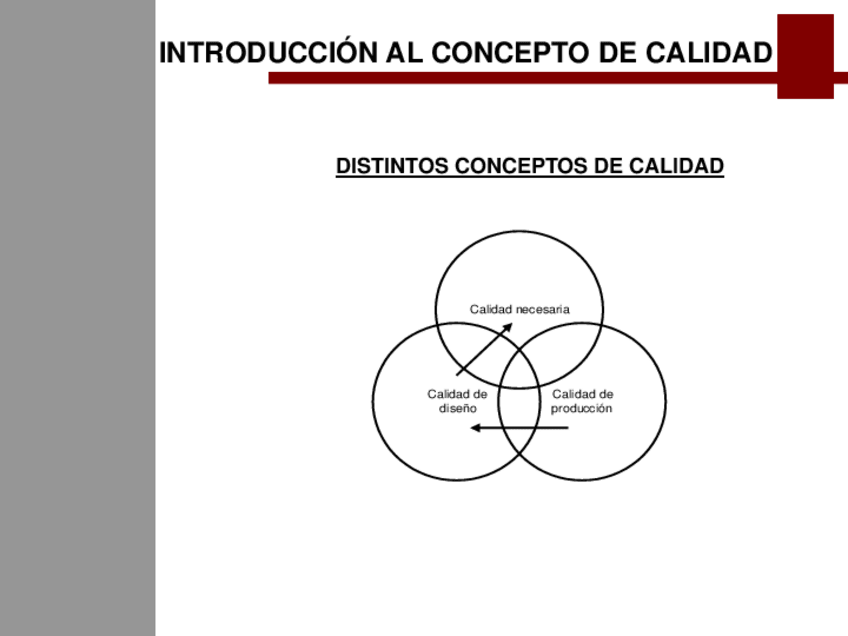 INTRODUCCIÓN AL CONCEPTO DE CALIDAD

DISTINTOS CONCEPTOS DE CALIDAD

Calidad necesaria

Calidad de
diseño

Calidad de
producción